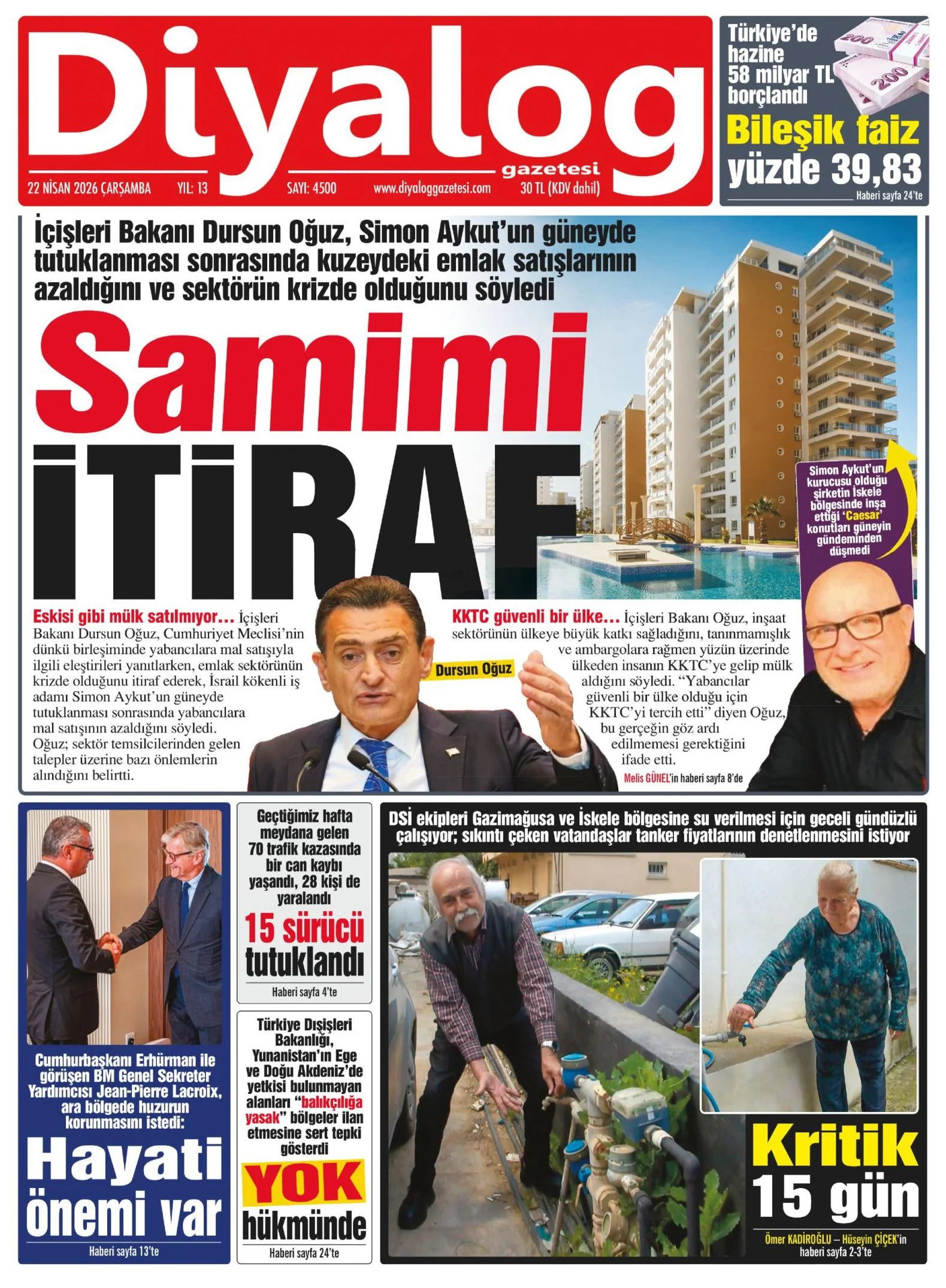 Diyalog gazetesi

22 NİSAN 2026 ÇARŞAMBA YIL: 13 SAYI: 4500 www.diyaloggazetesi.com 30 TL (KDV dahil)

Türkiye'de hazine 58 milyar TL borçlandı

Bileşik faiz yüzde 39,83

Haberi sayfa 24'te

İçişleri Bakanı Dursun Oğuz, Simon Aykut'un güneyde tutuklanması sonrasında kuzeydeki emlak satışlarının azaldığını ve sektörün krizde olduğunu söyledi

Samimi İTİRAF

Simon Aykut'un kurucusu olduğu şirketin İskele bölgesinde inşa ettiği 'Caesar' konutları güneyin gündeminden düşmedi

Eskisi gibi mülk satılmıyor... İçişleri Bakanı Dursun Oğuz, Cumhuriyet Meclisi'nin dünkü birleşiminde yabancılara mal satışıyla ilgili eleştirileri yanıtlarken, emlak sektörünün krizde olduğunu itiraf ederek, İsrail kökenli iş adamı Simon Aykut'un güneyde tutuklanması sonrasında yabancılara mal satışının azaldığını söyledi. Oğuz; sektör temsilcilerinden gelen talepler üzerine bazı önlemlerin alındığını belirtti.

Dursun Oğuz

KKTC güvenli bir ülke... İçişleri Bakanı Oğuz, inşaat sektörünün ülkeye büyük katkı sağladığını, tanınmamışlık ve ambargolara rağmen yüzün üzerinde ülkeden insanın KKTC'ye gelip mülk aldığını söyledi. "Yabancılar güvenli bir ülke olduğu için KKTC'yi tercih etti" diyen Oğuz, bu gerçeğin göz ardı edilmemesi gerektiğini ifade etti.

Melis GÜNEL'in haberi sayfa 8'de

Cumhurbaşkanı Erhürman ile görüşen BM Genel Sekreter Yardımcısı Jean-Pierre Lacroix, ara bölgede huzurun korunmasını istedi:

Hayati önemi var

Haberi sayfa 13'te

Geçtiğimiz hafta meydana gelen 70 trafik kazasında bir can kaybı yaşandı, 28 kişi de yaralandı

15 sürücü tutuklandı

Haberi sayfa 4'te

Türkiye Dışişleri Bakanlığı, Yunanistan'ın Ege ve Doğu Akdeniz'de yetkisi bulunmayan alanları "balıkçılığa yasak" bölgeler ilan etmesine sert tepki gösterdi

YOK hükmünde

Haberi sayfa 24'te

DSİ ekipleri Gazimağusa ve İskele bölgesine su verilmesi için geceli gündüzlü çalışıyor; sıkıntı çeken vatandaşlar tanker fiyatlarının denetlenmesini istiyor

Kritik 15 gün

Ömer KADİROĞLU – Hüseyin ÇİÇEK'in haberi sayfa 2-3'te